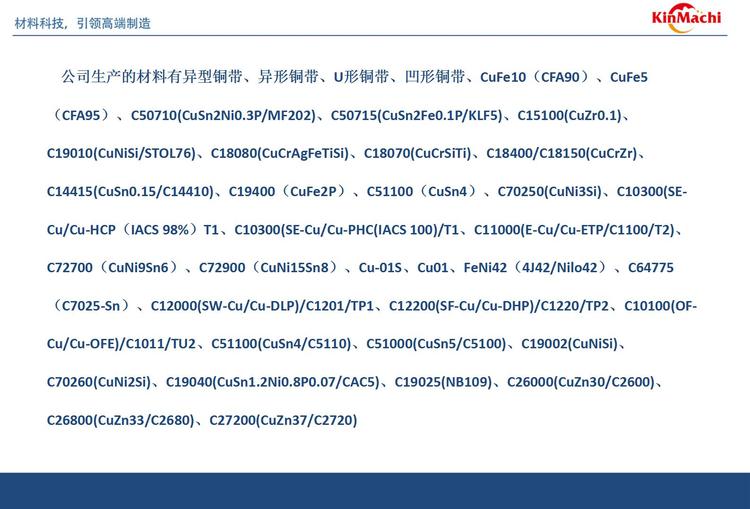 材料科技，引领高端制造

KinMachi

公司生产的材料有异型铜带、异形铜带、U形铜带、凹形铜带、CuFe10（CFA90）、CuFe5（CFA95）、C50710(CuSn2Ni0.3P/MF202)、C50715(CuSn2Fe0.1P/KLF5)、C15100(CuZr0.1)、C19010(CuNiSi/STOL76)、C18080(CuCrAgFeTiSi)、C18070(CuCrSiTi)、C18400/C18150(CuCrZr)、C14415(CuSn0.15/C14410)、C19400（CuFe2P）、C51100（CuSn4）、C70250(CuNi3Si)、C10300(SE-Cu/Cu-HCP（IACS 98%）T1、C10300(SE-Cu/Cu-PHC(IACS 100)/T1、C11000(E-Cu/Cu-ETP/C1100/T2)、C72700（CuNi9Sn6）、C72900（CuNi15Sn8）、Cu-01S、Cu01、FeNi42（4J42/Nilo42）、C64775（C7025-Sn）、C12000(SW-Cu/Cu-DLP)/C1201/TP1、C12200(SF-Cu/Cu-DHP)/C1220/TP2、C10100(OF-Cu/Cu-OFE)/C1011/TU2、C51100(CuSn4/C5110)、C51000(CuSn5/C5100)、C19002(CuNiSi)、C70260(CuNi2Si)、C19040(CuSn1.2Ni0.8P0.07/CAC5)、C19025(NB109)、C26000(CuZn30/C2600)、C26800(CuZn33/C2680)、C27200(CuZn37/C2720)